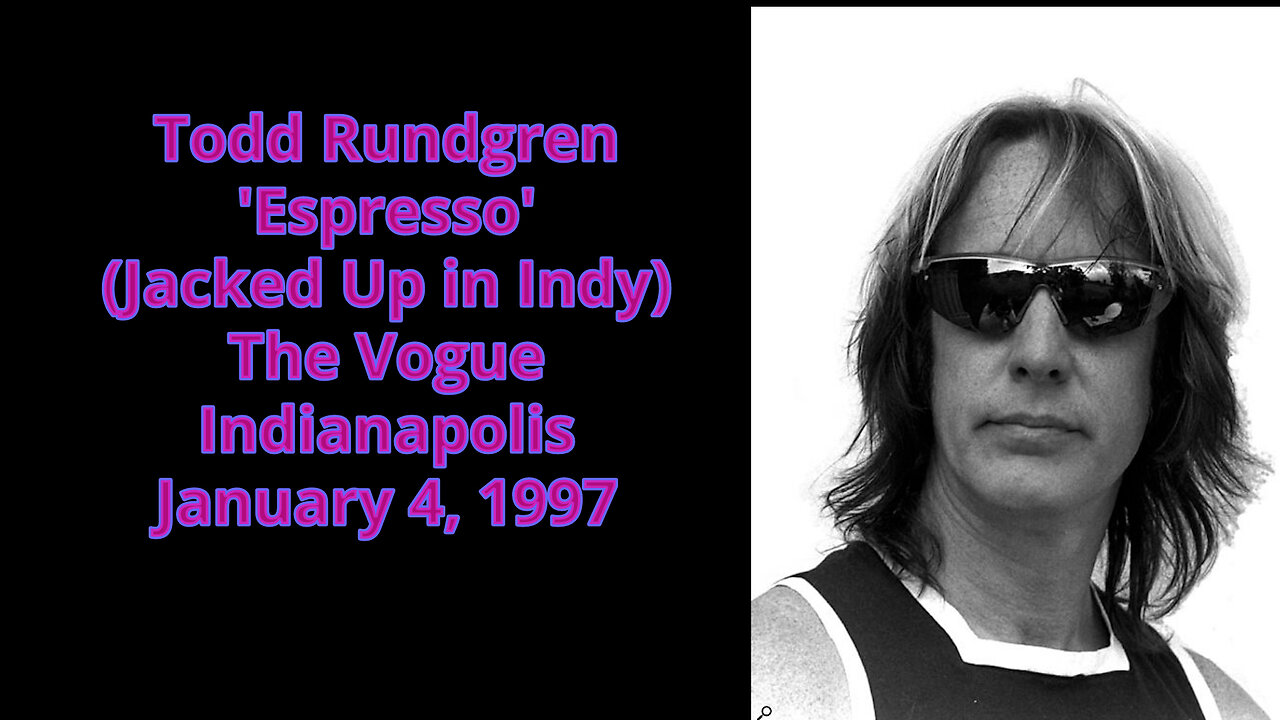 Todd Rundgren
'Espresso'
(Jacked Up in Indy)
The Vogue
Indianapolis
January 4, 1997